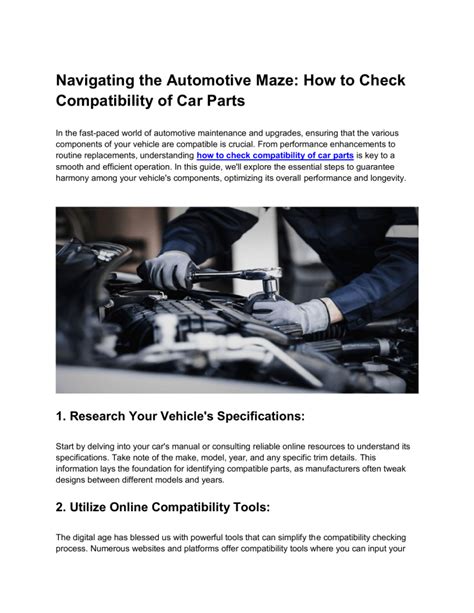 Navigating the Automotive Maze: How to Check Compatibility of Car Parts

In the fast-paced world of automotive maintenance and upgrades, ensuring that the various components of your vehicle are compatible is crucial. From performance enhancements to routine replacements, understanding how to check compatibility of car parts is key to a smooth and efficient operation. In this guide, we'll explore the essential steps to guarantee harmony among your vehicle's components, optimizing its overall performance and longevity.

1. Research Your Vehicle's Specifications:

Start by delving into your car's manual or consulting reliable online resources to understand its specifications. Take note of the make, model, year, and any specific trim details. This information lays the foundation for identifying compatible parts, as manufacturers often tweak designs between different models and years.

2. Utilize Online Compatibility Tools:

The digital age has blessed us with powerful tools that can simplify the compatibility checking process. Numerous websites and platforms offer compatibility tools where you can input your